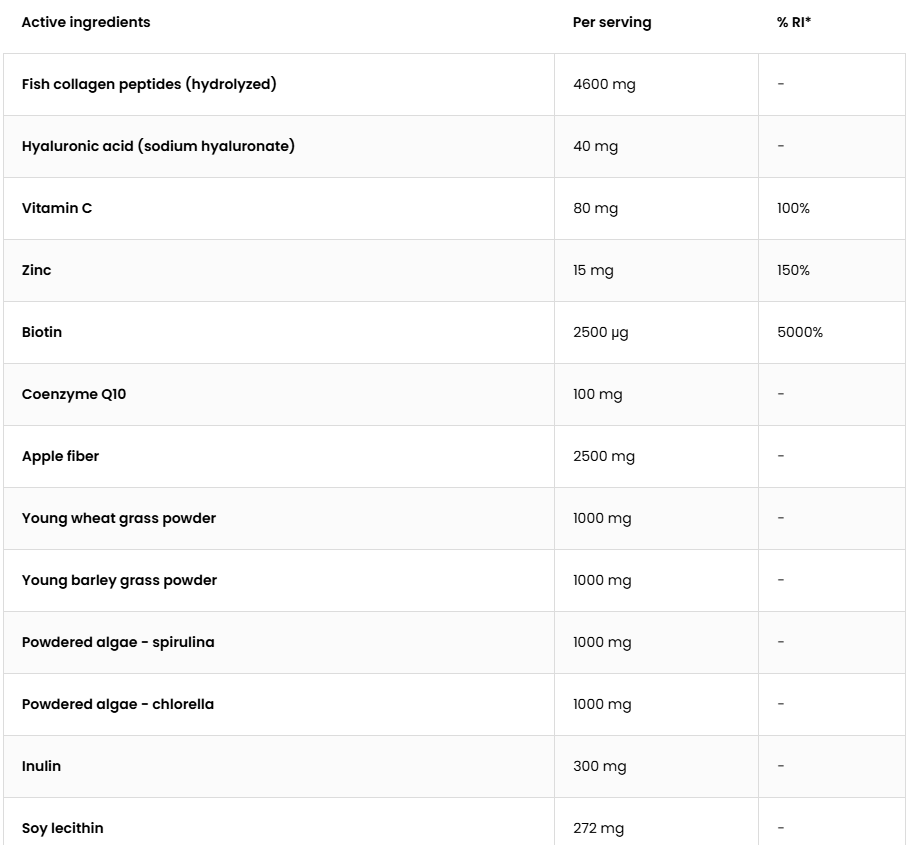 | Active ingredients | Per serving | % RI* |
|---|---|---|
| Fish collagen peptides (hydrolyzed) | 4600 mg | - |
| Hyaluronic acid (sodium hyaluronate) | 40 mg | - |
| Vitamin C | 80 mg | 100% |
| Zinc | 15 mg | 150% |
| Biotin | 2500 µg | 5000% |
| Coenzyme Q10 | 100 mg | - |
| Apple fiber | 2500 mg | - |
| Young wheat grass powder | 1000 mg | - |
| Young barley grass powder | 1000 mg | - |
| Powdered algae - spirulina | 1000 mg | - |
| Powdered algae - chlorella | 1000 mg | - |
| Inulin | 300 mg | - |
| Soy lecithin | 272 mg | - |